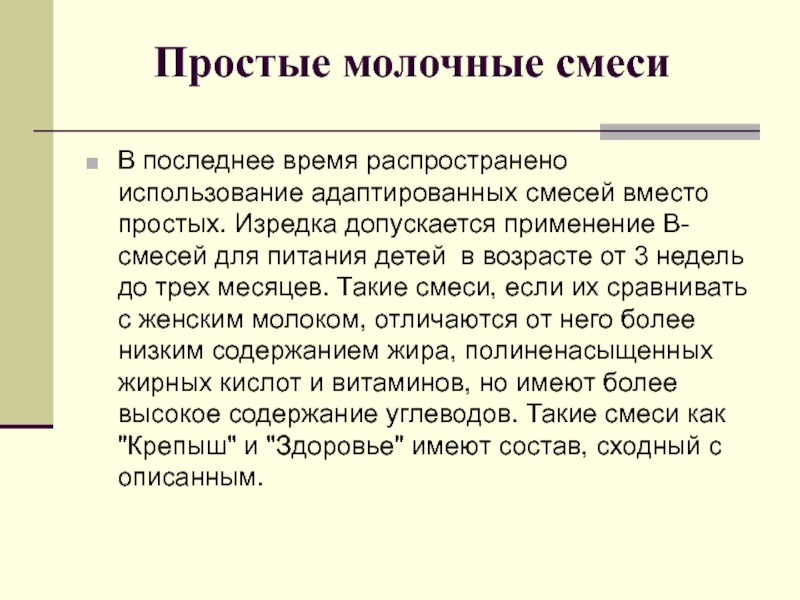 Простые молочные смеси

В последнее время распространено использование адаптированных смесей вместо простых. Изредка допускается применение В-смесей для питания детей в возрасте от 3 недель до трех месяцев. Такие смеси, если их сравнивать с женским молоком, отличаются от него более низким содержанием жира, полиненасыщенных жирных кислот и витаминов, но имеют более высокое содержание углеводов. Такие смеси как "Крепыш" и "Здоровье" имеют состав, сходный с описанным.